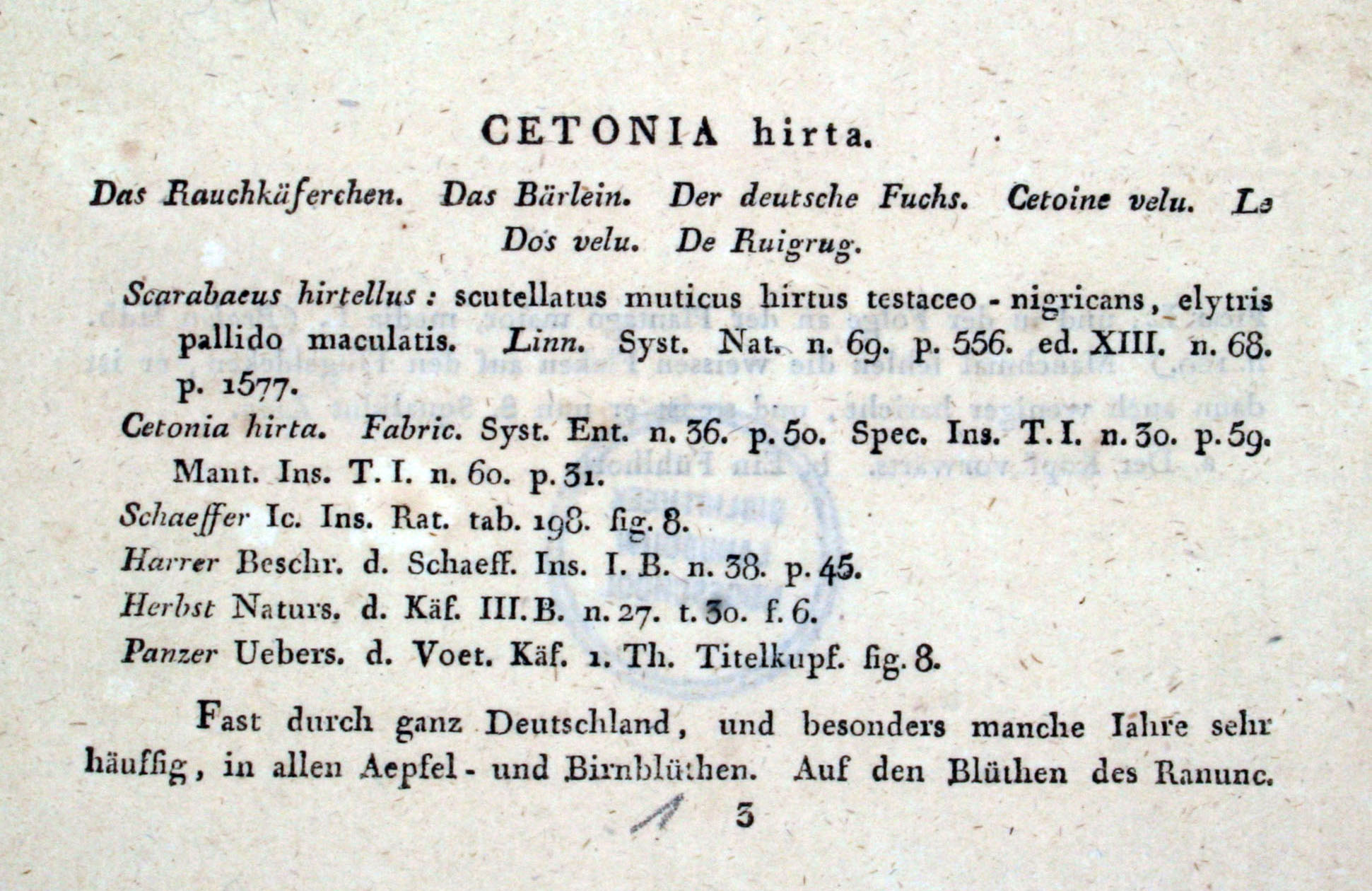 CETONIA hirta.

Das Rauchkäferchen. Das Bärlein. Der deutsche Fuchs. Cetoine velu. Le Dos velu. De Ruigrug.

Scarabaeus hirtellus: scutellatus muticus hirtus testaceo-nigricans, elytris pallido maculatis. Linn. Syst. Nat. n. 69. p. 556. ed. XIII. n. 68. p. 1577.

Cetonia hirta. Fabric. Syst. Ent. n. 36. p. 50. Spec. Ins. T. I. n. 30. p. 59. Mant. Ins. T. I. n. 60. p. 31.

Schaeffer Ic. Ins. Rat. tab. 198. fig. 8.

Harrer Beschr. d. Schaeff. Ins. I. B. n. 38. p. 45.

Herbst Naturs. d. Käf. III. B. n. 27. t. 30. f. 6.

Panzer Uebers. d. Voet. Käf. 1. Th. Titelkupf. fig. 8.

Fast durch ganz Deutschland, und besonders manche Iahre sehr häuffig, in allen Aepfel- und Birnblüthen. Auf den Blüthen des Ranunc.

3